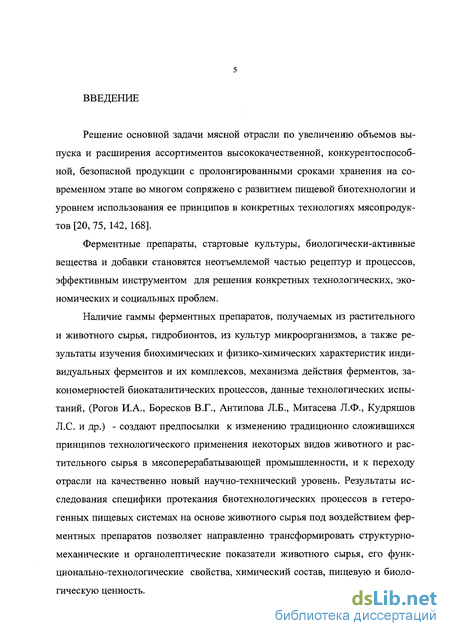 5

ВВЕДЕНИЕ

Решение основной задачи мясной отрасли по увеличению объемов выпуска и расширения ассортиментов высококачественной, конкурентоспособной, безопасной продукции с пролонгированными сроками хранения на современном этапе во многом сопряжено с развитием пищевой биотехнологии и уровнем использования ее принципов в конкретных технологиях мясопродуктов [20, 75, 142, 168].

Ферментные препараты, стартовые культуры, биологически-активные вещества и добавки становятся неотъемлемой частью рецептур и процессов, эффективным инструментом для решения конкретных технологических, экономических и социальных проблем.

Наличие гаммы ферментных препаратов, получаемых из растительного и животного сырья, гидробионтов, из культур микроорганизмов, а также результаты изучения биохимических и физико-химических характеристик индивидуальных ферментов и их комплексов, механизма действия ферментов, закономерностей биокаталитических процессов, данные технологических испытаний, (Рогов И.А., Боресков В.Г., Антипова Л.Б., Митасева Л.Ф., Кудряшов Л.С. и др.) - создают предпосылки к изменению традиционно сложившихся принципов технологического применения некоторых видов животного и растительного сырья в мясоперерабатывающей промышленности, и к переходу отрасли на качественно новый научно-технический уровень. Результаты исследования специфики протекания биотехнологических процессов в гетерогенных пищевых системах на основе животного сырья под воздействием ферментных препаратов позволяет направленно трансформировать структурно-механические и органолептические показатели животного сырья, его функционально-технологические свойства, химический состав, пищевую и биологическую ценность.

dsLib.net
библиотека диссертаций